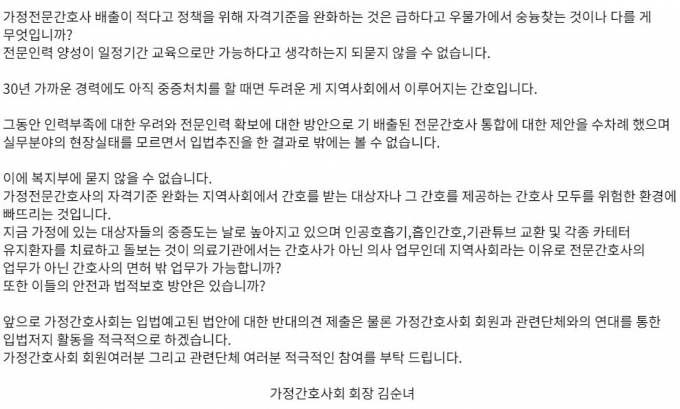 가정전문간호사 배출이 적다고 정책을 위해 자격기준을 완화하는 것은 급하다고 우물가에서 숭늉찾는 것이나 다를 게 무엇입니까?
전문인력 양성이 일정기간 교육으로만 가능하다고 생각하는지 되묻지 않을 수 없습니다.

30년 가까운 경력에도 아직 중증처치를 할 때면 두려운 게 지역사회에서 이루어지는 간호입니다.

그동안 인력부족에 대한 우려와 전문인력 확보에 대한 방안으로 기 배출된 전문간호사 통합에 대한 제안을 수차례 했으며 실무분야의 현장실태를 모르면서 입법추진을 한 결과로 밖에는 볼 수 없습니다.

이에 복지부에 묻지 않을 수 없습니다.
가정전문간호사의 자격기준 완화는 지역사회에서 간호를 받는 대상자나 그 간호를 제공하는 간호사 모두를 위험한 환경에 빠뜨리는 것입니다.
지금 가정에 있는 대상자들의 중증도는 날로 높아지고 있으며 인공호흡기,흡인간호,기관튜브 교환 및 각종 카테터 유지환자를 치료하고 돌보는 것이 의료기관에서는 간호사가 아닌 의사 업무인데 지역사회라는 이유로 전문간호사의 업무가 아닌 간호사의 면허 밖 업무가 가능합니까?
또한 이들의 안전과 법적보호 방안은 있습니까?

앞으로 가정간호사회는 입법예고된 법안에 대한 반대의견 제출은 물론 가정간호사회 회원과 관련단체와의 연대를 통한 입법저지 활동을 적극적으로 하겠습니다.
가정간호사회 회원여러분 그리고 관련단체 여러분 적극적인 참여를 부탁 드립니다.

가정간호사회 회장 김순녀